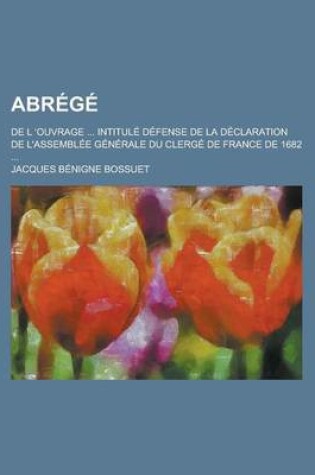 ABRÉGÉ

DE L 'OUVRAGE ... INTITULÉ DÉFENSE DE LA DÉCLARATION DE L'ASSEMBLÉE GÉNÉRALE DU CLERGÉ DE FRANCE DE 1682 ...

JACQUES BÉNIGNE BOSSUET